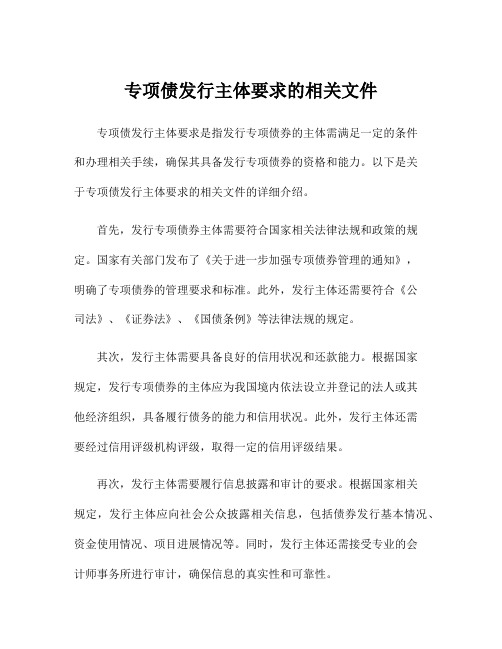 专项债发行主体要求的相关文件

专项债发行主体要求是指发行专项债券的主体需满足一定的条件和办理相关手续，确保其具备发行专项债券的资格和能力。以下是关于专项债发行主体要求的相关文件的详细介绍。

首先，发行专项债券主体需要符合国家相关法律法规和政策的规定。国家有关部门发布了《关于进一步加强专项债券管理的通知》，明确了专项债券的管理要求和标准。此外，发行主体还需要符合《公司法》、《证券法》、《国债条例》等法律法规的规定。

其次，发行主体需要具备良好的信用状况和还款能力。根据国家规定，发行专项债券的主体应为我国境内依法设立并登记的法人或其他经济组织，具备履行债务的能力和信用状况。此外，发行主体还需要经过信用评级机构评级，取得一定的信用评级结果。

再次，发行主体需要履行信息披露和审计的要求。根据国家相关规定，发行主体应向社会公众披露相关信息，包括债券发行基本情况、资金使用情况、项目进展情况等。同时，发行主体还需接受专业的会计师事务所进行审计，确保信息的真实性和可靠性。